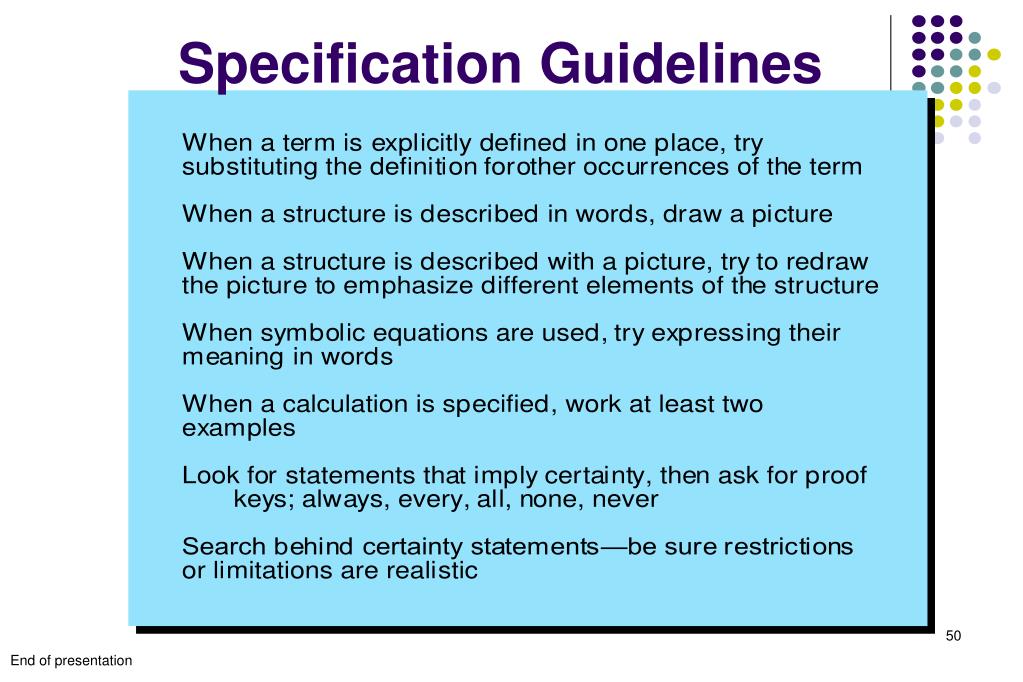 Specification Guidelines

When a term is explicitly defined in one place, try substituting the definition forother occurrences of the term

When a structure is described in words, draw a picture

When a structure is described with a picture, try to redraw the picture to emphasize different elements of the structure

When symbolic equations are used, try expressing their meaning in words

When a calculation is specified, work at least two examples

Look for statements that imply certainty, then ask for proof
keys; always, every, all, none, never

Search behind certainty statements—be sure restrictions or limitations are realistic

50

End of presentation